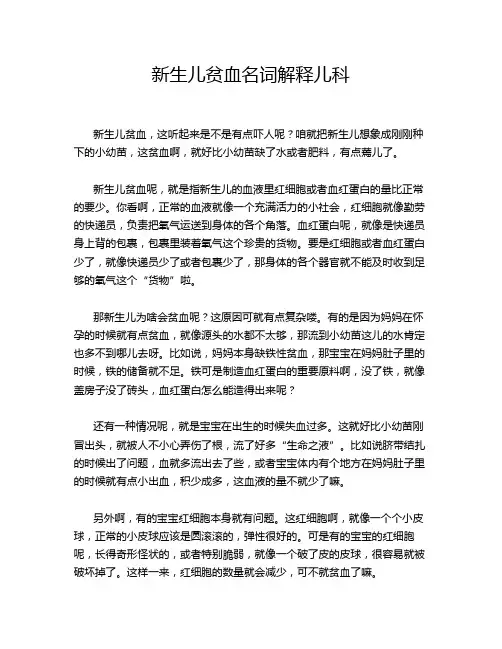 新生儿贫血名词解释儿科

新生儿贫血，这听起来是不是有点吓人呢？咱就把新生儿想象成刚刚种下的小幼苗，这贫血啊，就好比小幼苗缺了水或者肥料，有点蔫儿了。

新生儿贫血呢，就是指新生儿的血液里红细胞或者血红蛋白的量比正常的要少。你看啊，正常的血液就像一个充满活力的小社会，红细胞就像勤劳的快递员，负责把氧气运送到身体的各个角落。血红蛋白呢，就像是快递员身上背的包裹，包裹里装着氧气这个珍贵的货物。要是红细胞或者血红蛋白少了，就像快递员少了或者包裹少了，那身体的各个器官就不能及时收到足够的氧气这个“货物”啦。

那新生儿为啥会贫血呢？这原因可就有点复杂喽。有的是因为妈妈在怀孕的时候就有点贫血，就像源头的水都不太够，那流到小幼苗这儿的水肯定也多不到哪儿去呀。比如说，妈妈本身缺铁性贫血，那宝宝在妈妈肚子里的时候，铁的储备就不足。铁可是制造血红蛋白的重要原料啊，没了铁，就像盖房子没了砖头，血红蛋白怎么能造得出来呢？

还有一种情况呢，就是宝宝在出生的时候失血过多。这就好比小幼苗刚冒出头，就被人不小心弄伤了根，流了好多“生命之液”。比如说脐带结扎的时候出了问题，血就多流出去了些，或者宝宝体内有个地方在妈妈肚子里的时候就有点小出血，积少成多，这血液的量不就少了嘛。

另外啊，有的宝宝红细胞本身就有问题。这红细胞啊，就像一个个小皮球，正常的小皮球应该是圆滚滚的，弹性很好的。可是有的宝宝的红细胞呢，长得奇形怪状的，或者特别脆弱，就像一个破了皮的皮球，很容易就被破坏掉了。这样一来，红细胞的数量就会减少，可不就贫血了嘛。